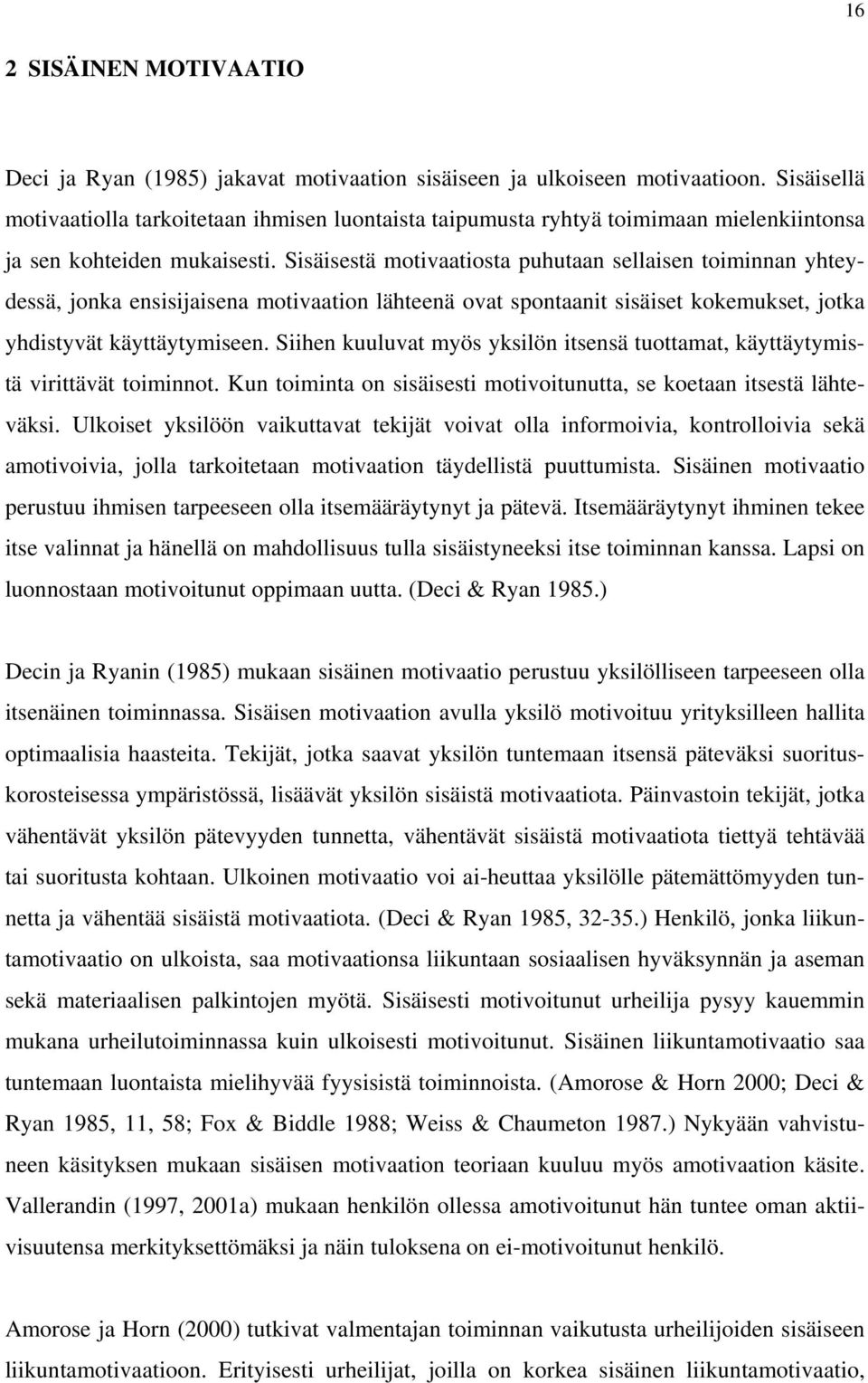 16

2 SISÄINEN MOTIVAATIO

Deci ja Ryan (1985) jakavat motivaation sisäiseen ja ulkoiseen motivaatioon. Sisäisellä motivaatiolla tarkoitetaan ihmisen luontaista taipumusta ryhtyä toimimaan mielenkiintonsa ja sen kohteiden mukaisesti. Sisäisestä motivaatiosta puhutaan sellaisen toiminnan yhteydessä, jonka ensisijaisena motivaation lähteenä ovat spontaanit sisäiset kokemukset, jotka yhdistyvät käyttäytymiseen. Siihen kuuluvat myös yksilön itsensä tuottamat, käyttäytymistä virittävät toiminnot. Kun toiminta on sisäisesti motivoitunutta, se koetaan itsestä lähteväksi. Ulkoiset yksilöön vaikuttavat tekijät voivat olla informoivia, kontrolloivia sekä amotivoivia, jolla tarkoitetaan motivaation täydellistä puuttumista. Sisäinen motivaatio perustuu ihmisen tarpeeseen olla itsemääräytynyt ja pätevä. Itsemääräytynyt ihminen tekee itse valinnat ja hänellä on mahdollisuus tulla sisäistyneeksi itse toiminnan kanssa. Lapsi on luonnostaan motivoitunut oppimaan uutta. (Deci & Ryan 1985.)

Decin ja Ryanin (1985) mukaan sisäinen motivaatio perustuu yksilölliseen tarpeeseen olla itsenäinen toiminnassa. Sisäisen motivaation avulla yksilö motivoituu yrityksilleen hallita optimaalisia haasteita. Tekijät, jotka saavat yksilön tuntemaan itsensä päteväksi suorituskorosteisessa ympäristössä, lisäävät yksilön sisäistä motivaatiota. Päinvastoin tekijät, jotka vähentävät yksilön pätevyyden tunnetta, vähentävät sisäistä motivaatiota tiettyä tehtävää tai suoritusta kohtaan. Ulkoinen motivaatio voi ai-heuttaa yksilölle pätemättömyyden tunnetta ja vähentää sisäistä motivaatiota. (Deci & Ryan 1985, 32-35.) Henkilö, jonka liikuntamotivaatio on ulkoista, saa motivaationsa liikuntaan sosiaalisen hyväksynnän ja aseman sekä materiaalisen palkintojen myötä. Sisäisesti motivoitunut urheilija pysyy kauemmin mukana urheilutoiminnassa kuin ulkoisesti motivoitunut. Sisäinen liikuntamotivaatio saa tuntemaan luontaista mielihyvää fyysisistä toiminnoista. (Amorose & Horn 2000; Deci & Ryan 1985, 11, 58; Fox & Biddle 1988; Weiss & Chaumeton 1987.) Nykyään vahvistuneen käsityksen mukaan sisäisen motivaation teoriaan kuuluu myös amotivaation käsite. Vallerandin (1997, 2001a) mukaan henkilön ollessa amotivoitunut hän tuntee oman aktiivisuutensa merkityksettömäksi ja näin tuloksena on ei-motivoitunut henkilö.

Amorose ja Horn (2000) tutkivat valmentajan toiminnan vaikutusta urheilijoiden sisäiseen liikuntamotivaatioon. Erityisesti urheilijat, joilla on korkea sisäinen liikuntamotivaatio,